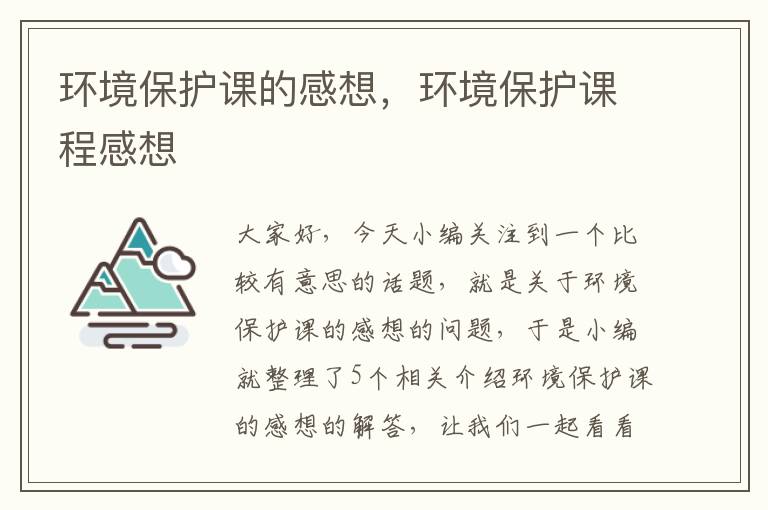 环境保护课的感想，环境保护课程感想

大家好，今天小编关注到一个比较有意思的话题，就是关于环境保护课的感想的问题，于是小编就整理了5个相关介绍环境保护课的感想的解答，让我们一起看看